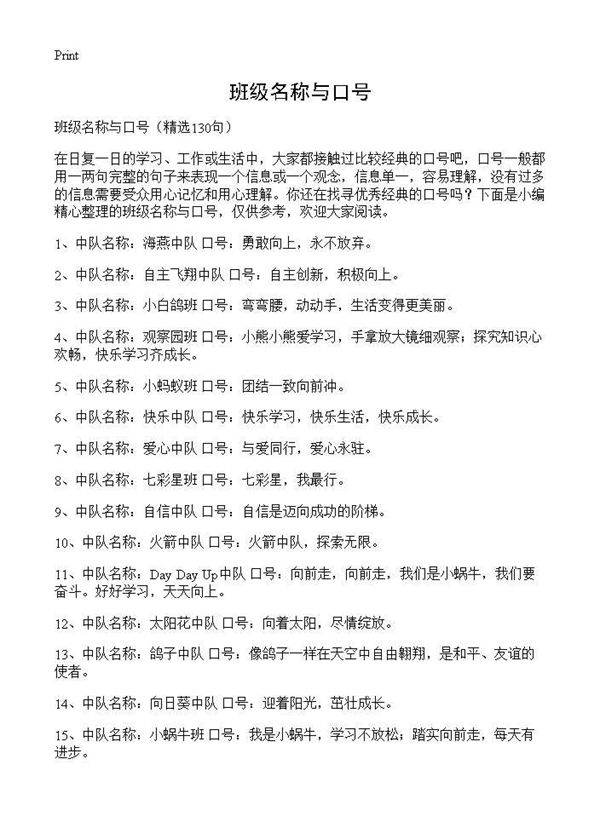 Print

班级名称与口号

班级名称与口号（精选130句）

在日复一日的学习、工作或生活中，大家都接触过比较经典的口号吧，口号一般都用一两句完整的句子来表现一个信息或一个观念，信息单一，容易理解，没有过多的信息需要受众用心记忆和用心理解。你还在找寻优秀经典的口号吗？下面是小编精心整理的班级名称与口号，仅供参考，欢迎大家阅读。

1、中队名称：海燕中队 口号：勇敢向上，永不放弃。

2、中队名称：自主飞翔中队 口号：自主创新，积极向上。

3、中队名称：小白鸽班 口号：弯弯腰，动动手，生活变得更美丽。

4、中队名称：观察园班 口号：小熊小熊爱学习，手拿放大镜细观察；探究知识心欢畅，快乐学习齐成长。

5、中队名称：小蚂蚁班 口号：团结一致向前冲。

6、中队名称：快乐中队 口号：快乐学习，快乐生活，快乐成长。

7、中队名称：爱心中队 口号：与爱同行，爱心永驻。

8、中队名称：七彩星班 口号：七彩星，我最行。

9、中队名称：自信中队 口号：自信是迈向成功的阶梯。

10、中队名称：火箭中队 口号：火箭中队，探索无限。

11、中队名称：Day Day Up中队 口号：向前走，向前走，我们是小蜗牛，我们要奋斗。好好学习，天天向上。

12、中队名称：太阳花中队 口号：向着太阳，尽情绽放。

13、中队名称：鸽子中队 口号：像鸽子一样在天空中自由翱翔，是和平、友谊的使者。

14、中队名称：向日葵中队 口号：迎着阳光，茁壮成长。

15、中队名称：小蜗牛班 口号：我是小蜗牛，学习不放松；踏实向前走，每天有进步。